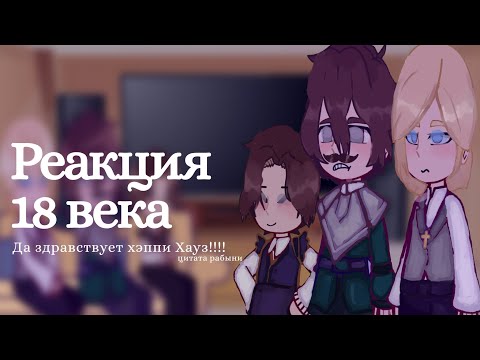 Реакция 18 века

Да здравствует хэппи Хауз!!!!
цитата рабыни